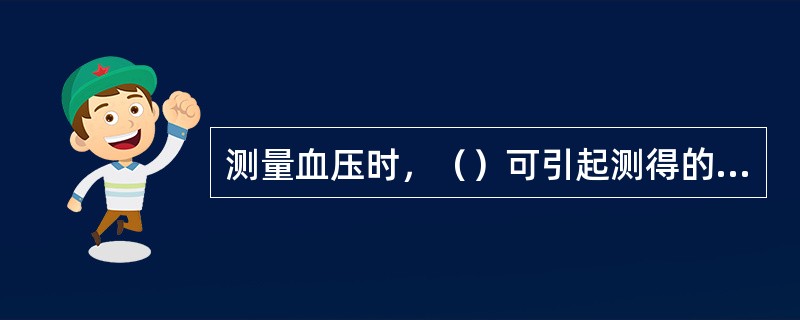 测量血压时，（）可引起测得的...